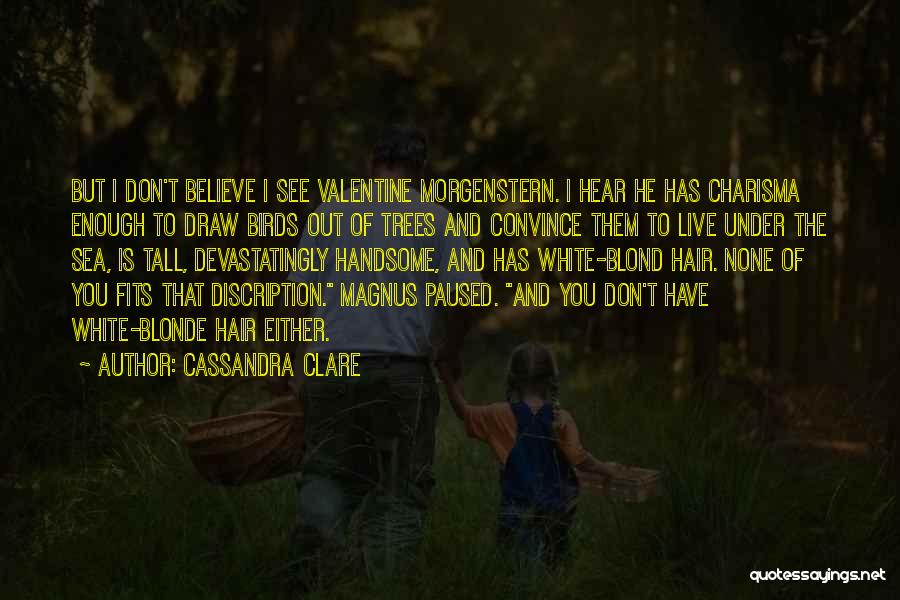 BUT I DON'T BELIEVE I SEE VALENTINE MORGENSTERN. I HEAR HE HAS CHARISMA ENOUGH TO DRAW BIRDS OUT OF TREES AND CONVINCE THEM TO LIVE UNDER THE SEA, IS TALL, DEVASTATINGLY HANDSOME, AND HAS WHITE-BLOND HAIR. NONE OF YOU FITS THAT DISCRIPTION." MAGNUS PAUSED. "AND YOU DON'T HAVE WHITE-BLONDE HAIR EITHER.

~ AUTHOR: CASSANDRA CLARE

quotessayings.net